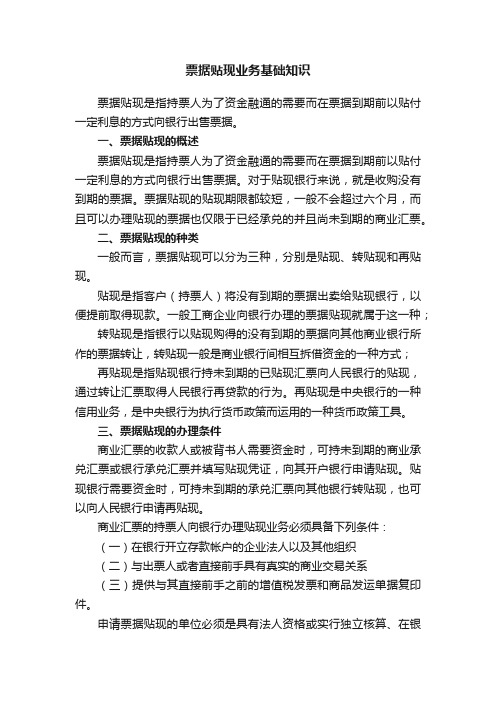 票据贴现业务基础知识

票据贴现是指持票人为了资金融通的需要而在票据到期前以贴付一定利息的方式向银行出售票据。

一、票据贴现的概述

票据贴现是指持票人为了资金融通的需要而在票据到期前以贴付一定利息的方式向银行出售票据。对于贴现银行来说，就是收购没有到期的票据。票据贴现的贴现期限都较短，一般不会超过六个月，而且可以办理贴现的票据也仅限于已经承兑的并且尚未到期的商业汇票。

二、票据贴现的种类

一般而言，票据贴现可以分为三种，分别是贴现、转贴现和再贴现。

贴现是指客户（持票人）将没有到期的票据出卖给贴现银行，以便提前取得现款。一般工商企业向银行办理的票据贴现就属于这一种；

转贴现是指银行以贴现购得的没有到期的票据向其他商业银行所作的票据转让，转贴现一般是商业银行间相互拆借资金的一种方式；

再贴现是指贴现银行持未到期的已贴现汇票向人民银行的贴现，通过转让汇票取得人民银行再贷款的行为。再贴现是中央银行的一种信用业务，是中央银行为执行货币政策而运用的一种货币政策工具。

三、票据贴现的办理条件

商业汇票的收款人或被背书人需要资金时，可持未到期的商业承兑汇票或银行承兑汇票并填写贴现凭证，向其开户银行申请贴现。贴现银行需要资金时，可持未到期的承兑汇票向其他银行转贴现，也可以向人民银行申请再贴现。

商业汇票的持票人向银行办理贴现业务必须具备下列条件：

（一）在银行开立存款帐户的企业法人以及其他组织

（二）与出票人或者直接前手具有真实的商业交易关系

（三）提供与其直接前手之前的增值税发票和商品发运单据复印件。

申请票据贴现的单位必须是具有法人资格或实行独立核算、在银